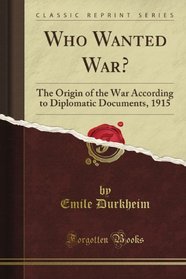 CLASSIC REPRINT SERIES

WHO WANTED WAR?

The Origin of the War According to Diplomatic Documents, 1915

by
Emile Durkheim

Forgotten Books